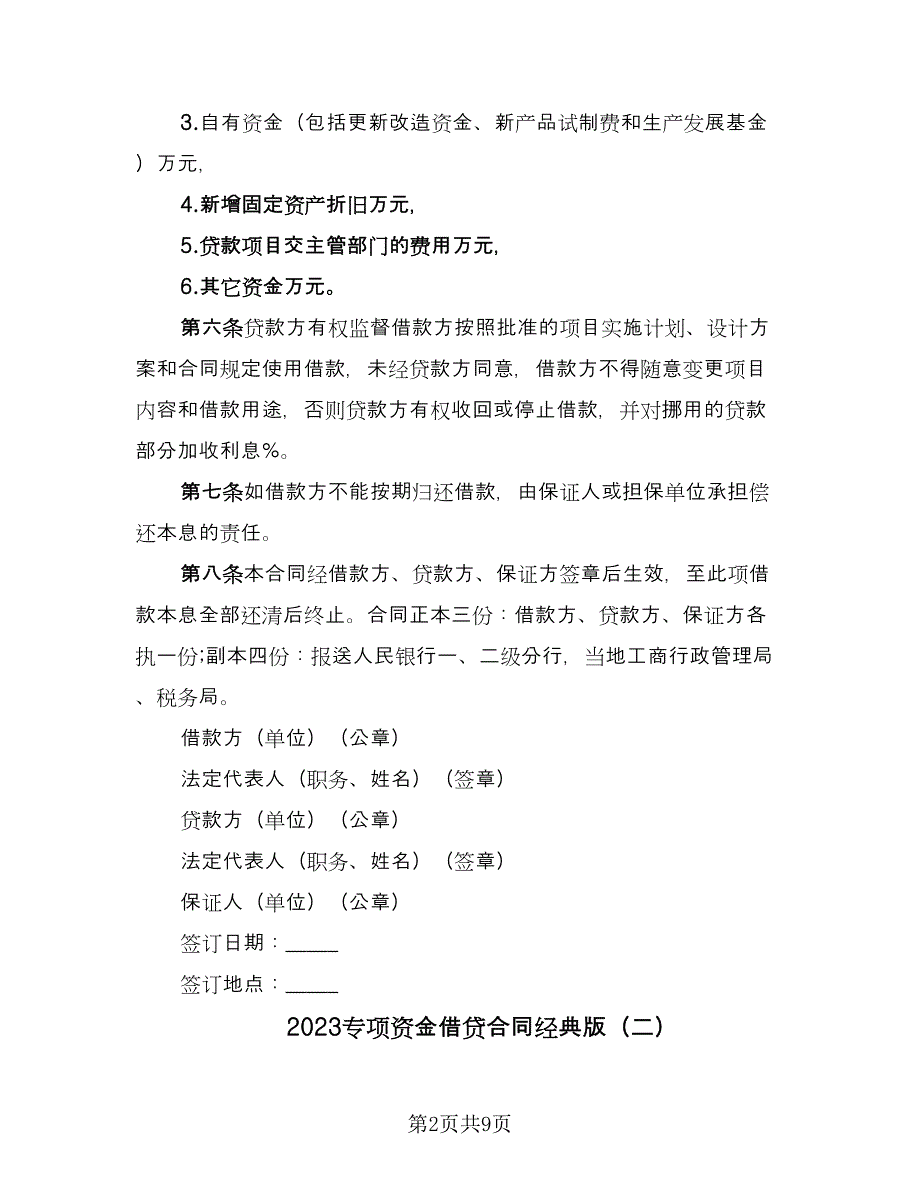 3.自有资金（包括更新改造资金、新产品试制费和生产发展基金）万元,

4.新增固定资产折旧万元,

5.贷款项目交主管部门的费用万元,

6.其它资金万元。

第六条贷款方有权监督借款方按照批准的项目实施计划、设计方案和合同规定使用借款，未经贷款方同意，借款方不得随意变更项目内容和借款用途，否则贷款方有权收回或停止借款，并对挪用的贷款部分加收利息%。

第七条如借款方不能按期归还借款，由保证人或担保单位承担偿还本息的责任。

第八条本合同经借款方、贷款方、保证方签章后生效，至此项借款本息全部还清后终止。合同正本三份：借款方、贷款方、保证方各执一份;副本四份：报送人民银行一、二级分行，当地工商行政管理局、税务局。

借款方（单位）（公章）

法定代表人（职务、姓名）（签章）

贷款方（单位）（公章）

法定代表人（职务、姓名）（签章）

保证人（单位）（公章）

签订日期：_____

签订地点：_____

2023专项资金借贷合同经典版（二）

第2页共9页